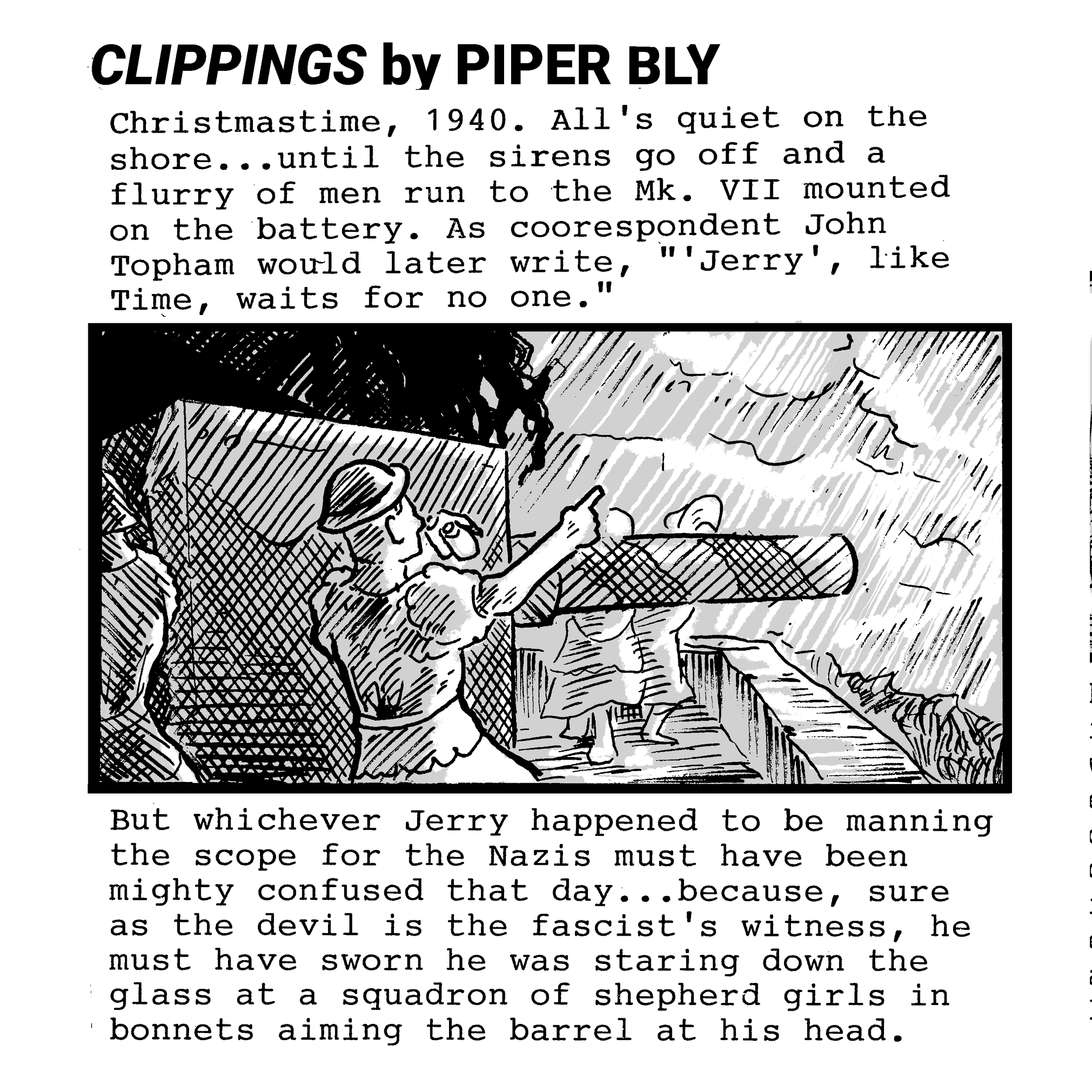 CLIPPINGS by PIPER BLY

Christmastime, 1940. All's quiet on the shore...until the sirens go off and a flurry of men run to the Mk. VII mounted on the battery. As coorespondent John Topham would later write, "'Jerry', like Time, waits for no one."

But whichever Jerry happened to be manning the scope for the Nazis must have been mighty confused that day...because, sure as the devil is the fascist's witness, he must have sworn he was staring down the glass at a squadron of shepherd girls in bonnets aiming the barrel at his head.